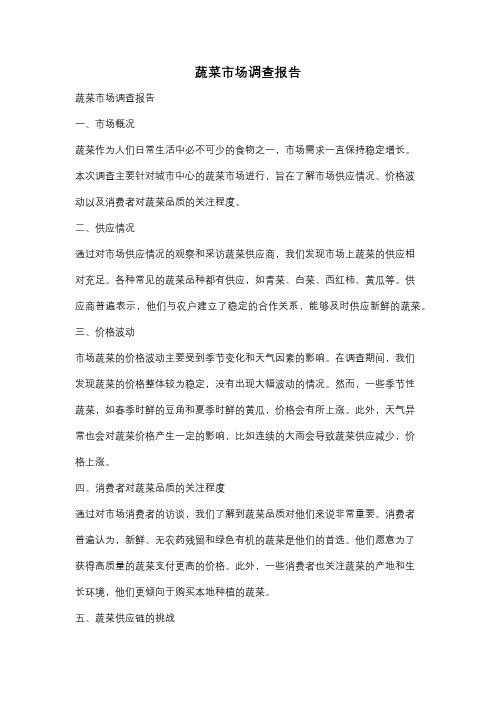 蔬菜市场调查报告

蔬菜市场调查报告

一、市场概况

蔬菜作为人们日常生活中必不可少的食物之一，市场需求一直保持稳定增长。本次调查主要针对城市中心的蔬菜市场进行，旨在了解市场供应情况、价格波动以及消费者对蔬菜品质的关注程度。

二、供应情况

通过对市场供应情况的观察和采访蔬菜供应商，我们发现市场上蔬菜的供应相对充足。各种常见的蔬菜品种都有供应，如青菜、白菜、西红柿、黄瓜等。供应商普遍表示，他们与农户建立了稳定的合作关系，能够及时供应新鲜的蔬菜。

三、价格波动

市场蔬菜的价格波动主要受到季节变化和天气因素的影响。在调查期间，我们发现蔬菜的价格整体较为稳定，没有出现大幅波动的情况。然而，一些季节性蔬菜，如春季时鲜的豆角和夏季时鲜的黄瓜，价格会有所上涨。此外，天气异常也会对蔬菜价格产生一定的影响，比如连续的大雨会导致蔬菜供应减少，价格上涨。

四、消费者对蔬菜品质的关注程度

通过对市场消费者的访谈，我们了解到蔬菜品质对他们来说非常重要。消费者普遍认为，新鲜、无农药残留和绿色有机的蔬菜是他们的首选。他们愿意为了获得高质量的蔬菜支付更高的价格。此外，一些消费者也关注蔬菜的产地和生长环境，他们更倾向于购买本地种植的蔬菜。

五、蔬菜供应链的挑战